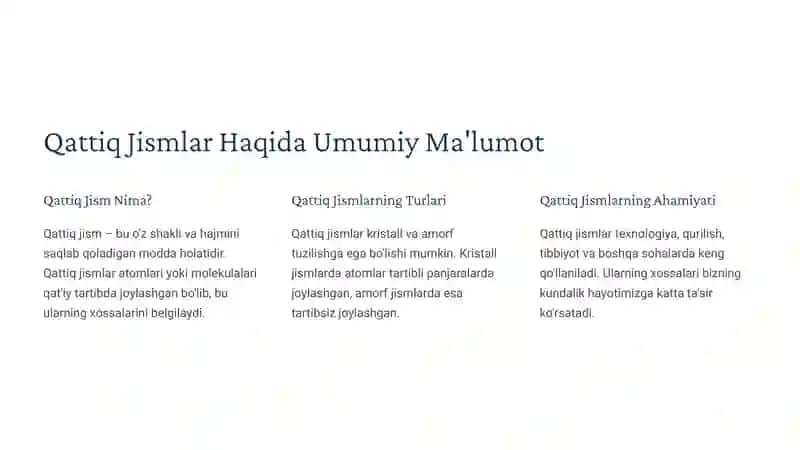 Qattiq Jismlar Haqida Umumiy Ma'lumot

Qattiq Jism Nima?

Qattiq jism – bu o'z shakli va hajmini saqlab qoladigan modda holatidir. Qattiq jismlar atomlari yoki molekulalari qat'iy tartibda joylashgan bo'lib, bu ularning xossalarini belgilaydi.

Qattiq Jismlarning Turlari

Qattiq jismlar kristall va amorf tuzilishga ega bo'lishi mumkin. Kristall jismlarda atomlar tartibli panjaralarda joylashgan, amorf jismlarda esa tartibsiz joylashgan.

Qattiq Jismlarning Ahamiyati

Qattiq jismlar texnologiya, qurilish, tibbiyot va boshqa sohalarda keng qo'llaniladi. Ularning xossalari bizning kundalik hayotimizga katta ta'sir ko'rsatadi.